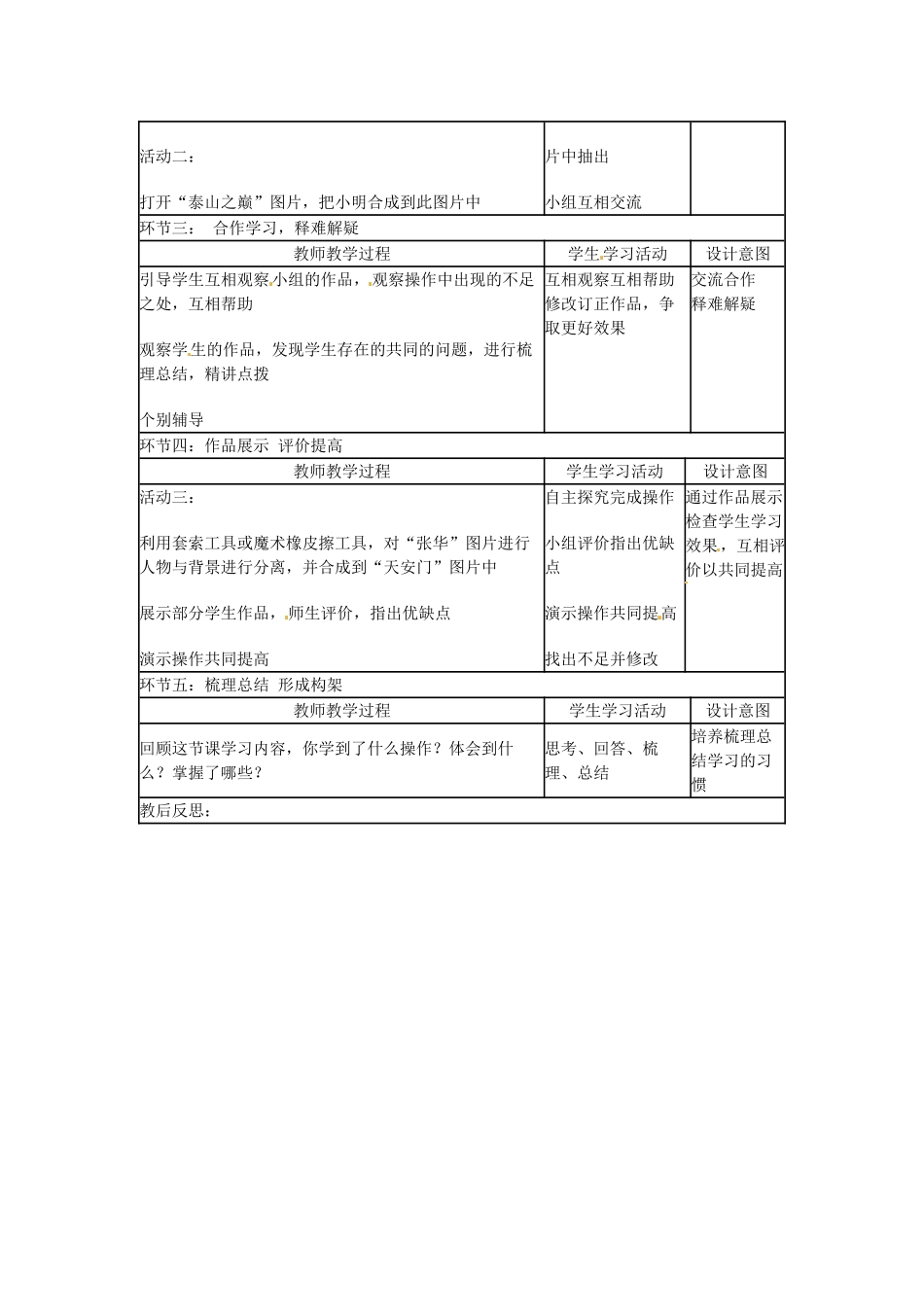 | 活动二：<br><br>打开“泰山之巅”图片，把小明合成到此图片中 | 片中抽出<br><br>小组互相交流 | |
|---|---|---|
| 环节三： 合作学习，释难解疑 | | |
| 教师教学过程 | 学生学习活动 | 设计意图 |
| 引导学生互相观察小组的作品，观察操作中出现的不足之处，互相帮助<br><br>观察学生的作品，发现学生存在的共同的问题，进行梳理总结，精讲点拨<br><br>个别辅导 | 互相观察互相帮助修改订正作品，争取更好效果 | 交流合作<br>释难解疑 |
| 环节四：作品展示 评价提高 | | |
| 教师教学过程 | 学生学习活动 | 设计意图 |
| 活动三：<br><br>利用套索工具或魔术橡皮擦工具，对“张华”图片进行人物与背景进行分离，并合成到“天安门”图片中<br><br>展示部分学生作品，师生评价，指出优缺点<br><br>演示操作共同提高 | 自主探究完成操作<br><br>小组评价指出优缺点<br><br>演示操作共同提高<br><br>找出不足并修改 | 通过作品展示检查学生学习效果，互相评价以共同提高 |
| 环节五：梳理总结 形成构架 | | |
| 教师教学过程 | 学生学习活动 | 设计意图 |
| 回顾这节课学习内容，你学到了什么操作？体会到什么？掌握了哪些？ | 思考、回答、梳理、总结 | 培养梳理总结学习的习惯 |
| 教后反思： | | |